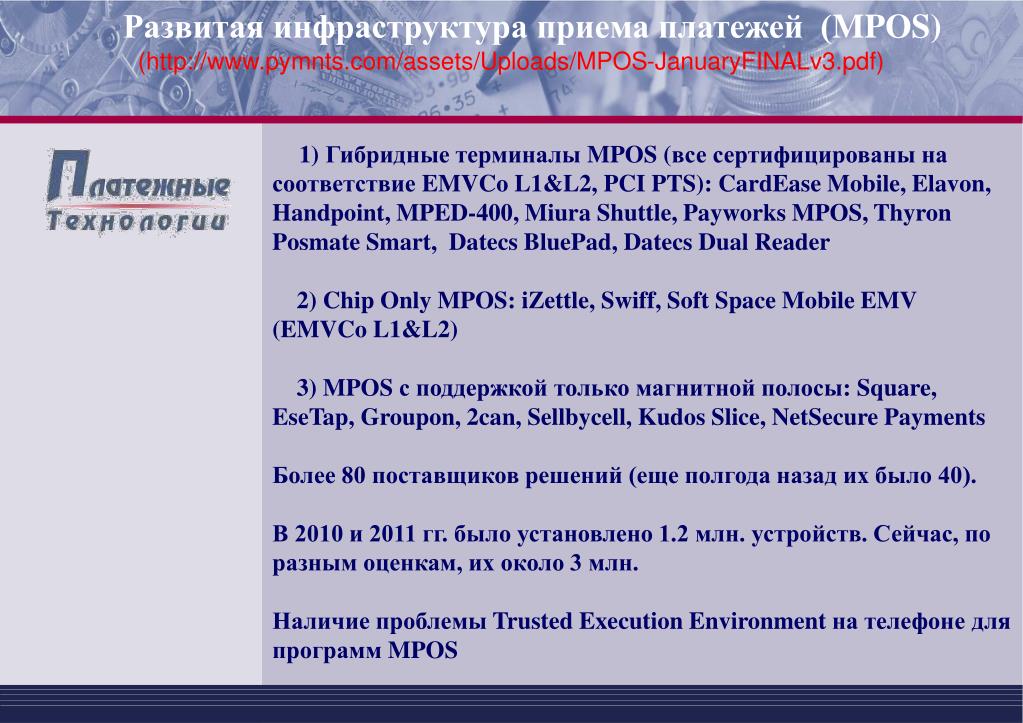 Развитая инфраструктура приема платежей (MPOS)
(http://www.pymnts.com/assets/Uploads/MPOS-JanuaryFINALv3.pdf)

Платежные Технологии

1) Гибридные терминалы MPOS (все сертифицированы на соответствие EMVCo L1&L2, PCI PTS): CardEase Mobile, Elavon, Handpoint, MPED-400, Miura Shuttle, Payworks MPOS, Thyron Posmate Smart, Datecs BluePad, Datecs Dual Reader

2) Chip Only MPOS: iZettle, Swiff, Soft Space Mobile EMV (EMVCo L1&L2)

3) MPOS с поддержкой только магнитной полосы: Square, EseTap, Groupon, 2can, Sellbycell, Kudos Slice, NetSecure Payments

Более 80 поставщиков решений (еще полгода назад их было 40).

В 2010 и 2011 гг. было установлено 1.2 млн. устройств. Сейчас, по разным оценкам, их около 3 млн.

Наличие проблемы Trusted Execution Environment на телефоне для программ MPOS